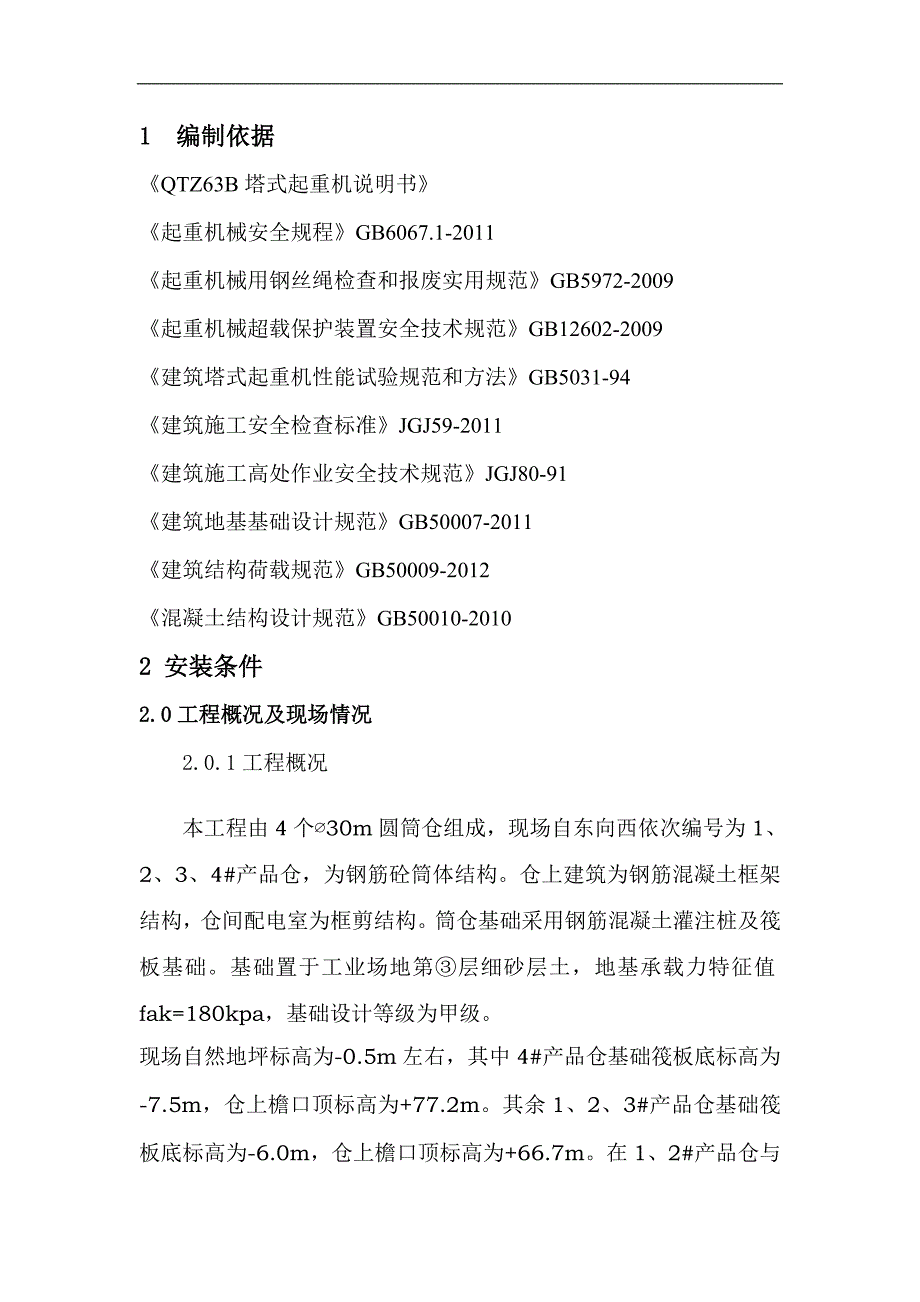 1　编制依据

《QTZ63B 塔式起重机说明书》

《起重机械安全规程》GB6067.1-2011

《起重机械用钢丝绳检查和报废实用规范》GB5972-2009

《起重机械超载保护装置安全技术规范》GB12602-2009

《建筑塔式起重机性能试验规范和方法》GB5031-94

《建筑施工安全检查标准》JGJ59-2011

《建筑施工高处作业安全技术规范》JGJ80-91

《建筑地基基础设计规范》GB50007-2011

《建筑结构荷载规范》GB50009-2012

《混凝土结构设计规范》GB50010-2010

2 安装条件

2.0 工程概况及现场情况

2.0.1 工程概况

本工程由 4 个∅30m 圆筒仓组成，现场自东向西依次编号为 1、2、3、4#产品仓，为钢筋砼筒体结构。仓上建筑为钢筋混凝土框架结构，仓间配电室为框剪结构。筒仓基础采用钢筋混凝土灌注桩及筏板基础。基础置于工业场地第③层细砂层土，地基承载力特征值 fak=180kpa，基础设计等级为甲级。

现场自然地坪标高为-0.5m 左右，其中 4#产品仓基础筏板底标高为-7.5m，仓上檐口顶标高为+77.2m。其余 1、2、3#产品仓基础筏板底标高为-6.0m，仓上檐口顶标高为+66.7m。在 1、2#产品仓与